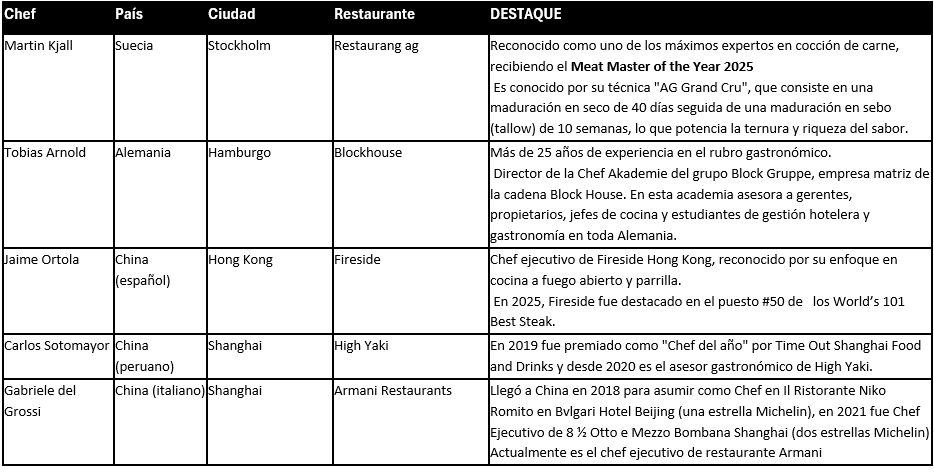 | Chef | País | Ciudad | Restaurante | DESTAQUE |
|---|---|---|---|---|
| Martin Kjall | Suecia | Stockholm | Restaurang ag | Reconocido como uno de los máximos expertos en cocción de carne, recibiendo el **Meat Master of the Year 2025** Es conocido por su técnica "AG Grand Cru", que consiste en una maduración en seco de 40 días seguida de una maduración en sebo (tallow) de 10 semanas, lo que potencia la ternura y riqueza del sabor. |
| Tobias Arnold | Alemania | Hamburgo | Blockhouse | Más de 25 años de experiencia en el rubro gastronómico. Director de la Chef Akademie del grupo Block Gruppe, empresa matriz de la cadena Block House. En esta academia asesora a gerentes, propietarios, jefes de cocina y estudiantes de gestión hotelera y gastronomía en toda Alemania. |
| Jaime Ortola | China (español) | Hong Kong | Fireside | Chef ejecutivo de Fireside Hong Kong, reconocido por su enfoque en cocina a fuego abierto y parrilla. En 2025, Fireside fue destacado en el puesto #50 de los World's 101 Best Steak. |
| Carlos Sotomayor | China (peruano) | Shanghai | High Yaki | En 2019 fue premiado como "Chef del año" por Time Out Shanghai Food and Drinks y desde 2020 es el asesor gastronómico de High Yaki. |
| Gabriele del Grossi | China (italiano) | Shanghai | Armani Restaurants | Llegó a China en 2018 para asumir como Chef en Il Ristorante Niko Romito en Bvlgari Hotel Beijing (una estrella Michelin), en 2021 fue Chef Ejecutivo de 8 ½ Otto e Mezzo Bombana Shanghai (dos estrellas Michelin) Actualmente es el chef ejecutivo de restaurante Armani |